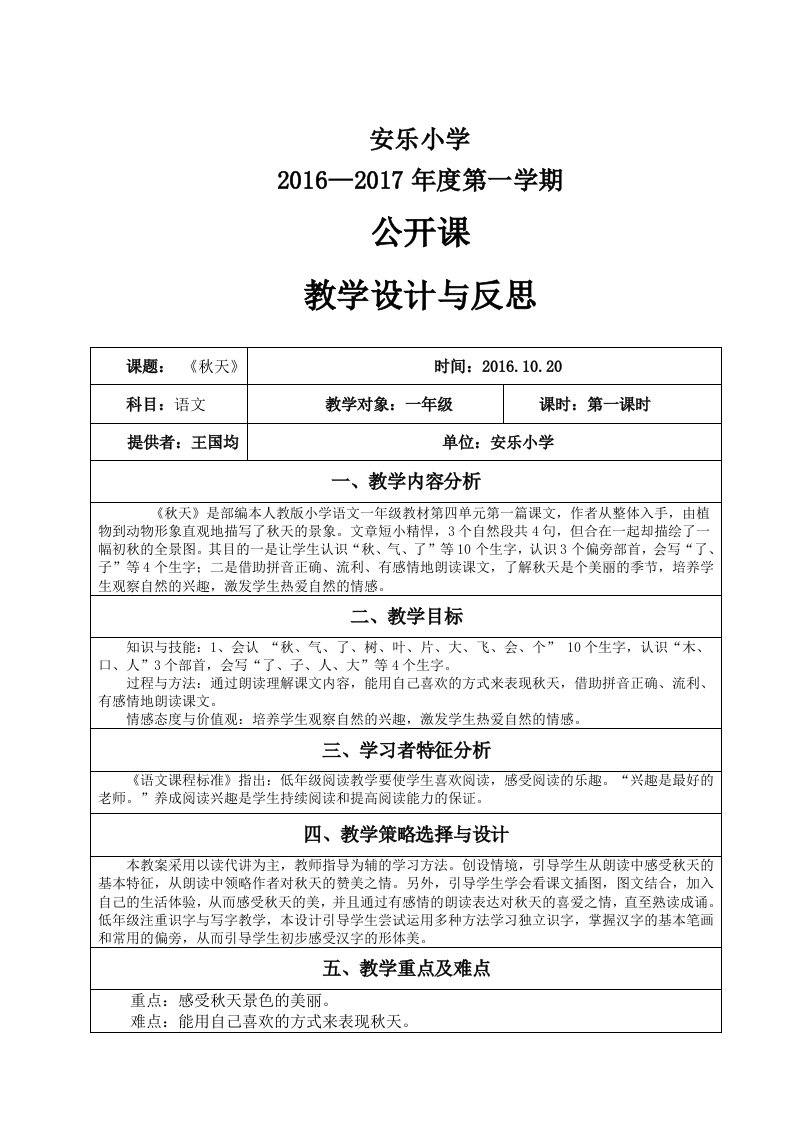 安乐小学
2016—2017 年度第一学期
公开课
教学设计与反思

| 课题：《秋天》 | 时间：2016.10.20 | |
|---|---|---|
| 科目：语文 | 教学对象：一年级 | 课时：第一课时 |
| 提供者：王国均 | 单位：安乐小学 | |

一、教学内容分析

《秋天》是部编本人教版小学语文一年级教材第四单元第一篇课文，作者从整体入手，由植物到动物形象直观地描写了秋天的景象。文章短小精悍，3个自然段共4句，但合在一起却描绘了一幅初秋的全景图。其目的一是让学生认识“秋、气、了”等10个生字，认识3个偏旁部首，会写“了、子”等4个生字；二是借助拼音正确、流利、有感情地朗读课文，了解秋天是个美丽的季节，培养学生观察自然的兴趣，激发学生热爱自然的情感。

二、教学目标

知识与技能：1、会认 “秋、气、了、树、叶、片、大、飞、会、个” 10个生字，认识“木、口、人”3个部首，会写“了、子、人、大”等4个生字。
过程与方法：通过朗读理解课文内容，能用自己喜欢的方式来表现秋天，借助拼音正确、流利、有感情地朗读课文。
情感态度与价值观：培养学生观察自然的兴趣，激发学生热爱自然的情感。

三、学习者特征分析

《语文课程标准》指出：低年级阅读教学要使学生喜欢阅读，感受阅读的乐趣。“兴趣是最好的老师。”养成阅读兴趣是学生持续阅读和提高阅读能力的保证。

四、教学策略选择与设计

本教案采用以读代讲为主，教师指导为辅的学习方法。创设情境，引导学生从朗读中感受秋天的基本特征，从朗读中领略作者对秋天的赞美之情。另外，引导学生学会看课文插图，图文结合，加入自己的生活体验，从而感受秋天的美，并且通过有感情的朗读表达对秋天的喜爱之情，直至熟读成诵。低年级注重识字与写字教学，本设计引导学生尝试运用多种方法学习独立识字，掌握汉字的基本笔画和常用的偏旁，从而引导学生初步感受汉字的形体美。

五、教学重点及难点

重点：感受秋天景色的美丽。
难点：能用自己喜欢的方式来表现秋天。